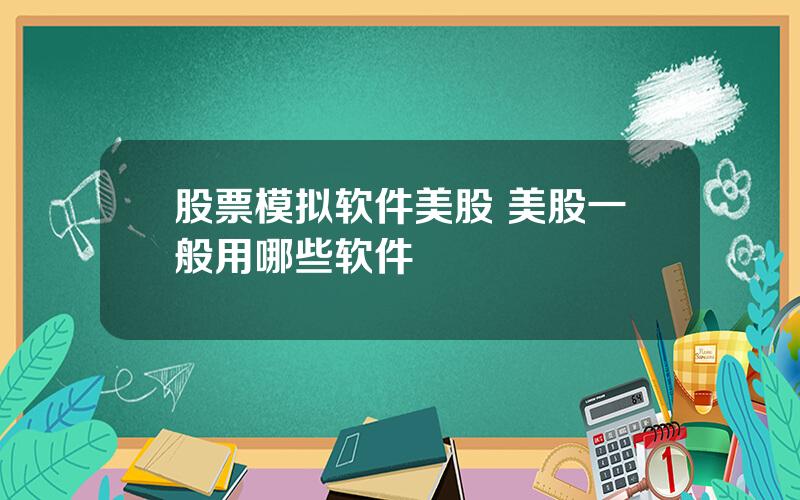 股票模拟软件美股 美股一般用哪些软件